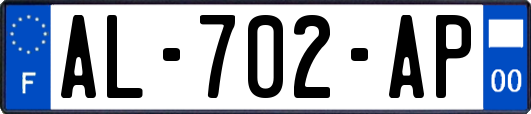 F
AL-702-AP
00